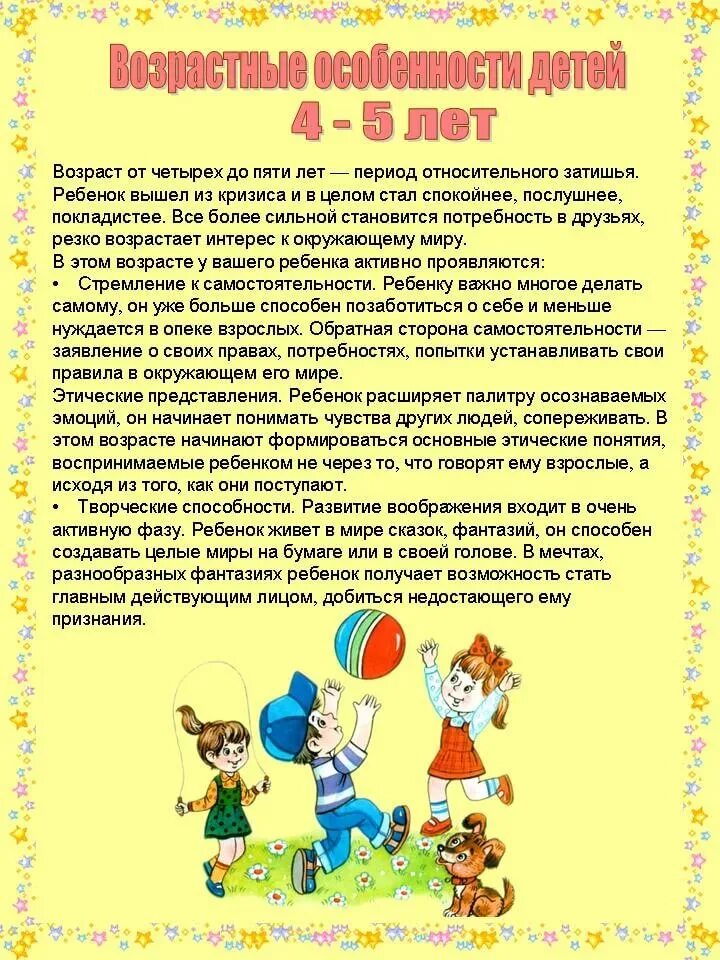 Возрастные особенности детей
4 - 5 лет

Возраст от четырех до пяти лет — период относительного затишья. Ребенок вышел из кризиса и в целом стал спокойнее, послушнее, покладистее. Все более сильной становится потребность в друзьях, резко возрастает интерес к окружающему миру.
В этом возрасте у вашего ребенка активно проявляются:
• Стремление к самостоятельности. Ребенку важно многое делать самому, он уже больше способен позаботиться о себе и меньше нуждается в опеке взрослых. Обратная сторона самостоятельности — заявление о своих правах, потребностях, попытки устанавливать свои правила в окружающем его мире.
Этические представления. Ребенок расширяет палитру осознаваемых эмоций, он начинает понимать чувства других людей, сопереживать. В этом возрасте начинают формироваться основные этические понятия, воспринимаемые ребенком не через то, что говорят ему взрослые, а исходя из того, как они поступают.
• Творческие способности. Развитие воображения входит в очень активную фазу. Ребенок живет в мире сказок, фантазий, он способен создавать целые миры на бумаге или в своей голове. В мечтах, разнообразных фантазиях ребенок получает возможность стать главным действующим лицом, добиться недостающего ему признания.